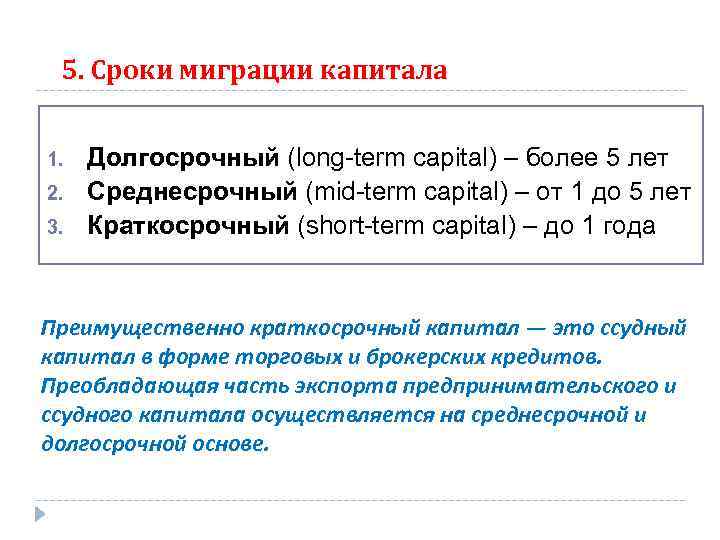 5. Сроки миграции капитала

1. Долгосрочный (long-term capital) – более 5 лет
2. Среднесрочный (mid-term capital) – от 1 до 5 лет
3. Краткосрочный (short-term capital) – до 1 года

Преимущественно краткосрочный капитал — это ссудный капитал в форме торговых и брокерских кредитов. Преобладающая часть экспорта предпринимательского и ссудного капитала осуществляется на среднесрочной и долгосрочной основе.